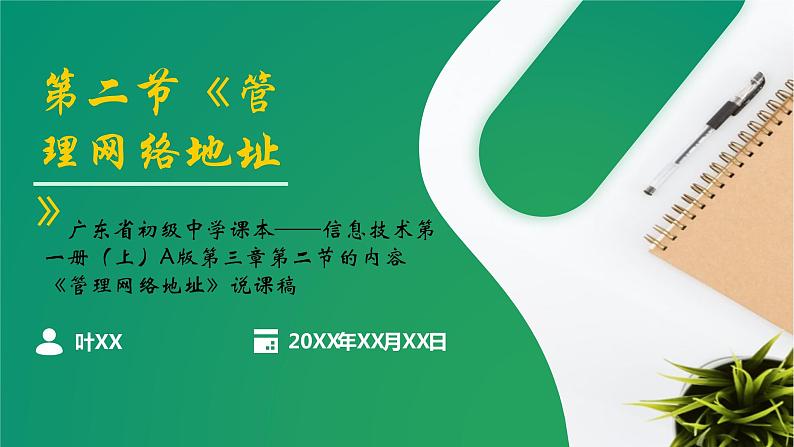 第二节《管理网络地址》

广东省初级中学课本——信息技术第一册（上）A版第三章第二节的内容《管理网络地址》说课稿

叶XX

20XX年XX月XX日